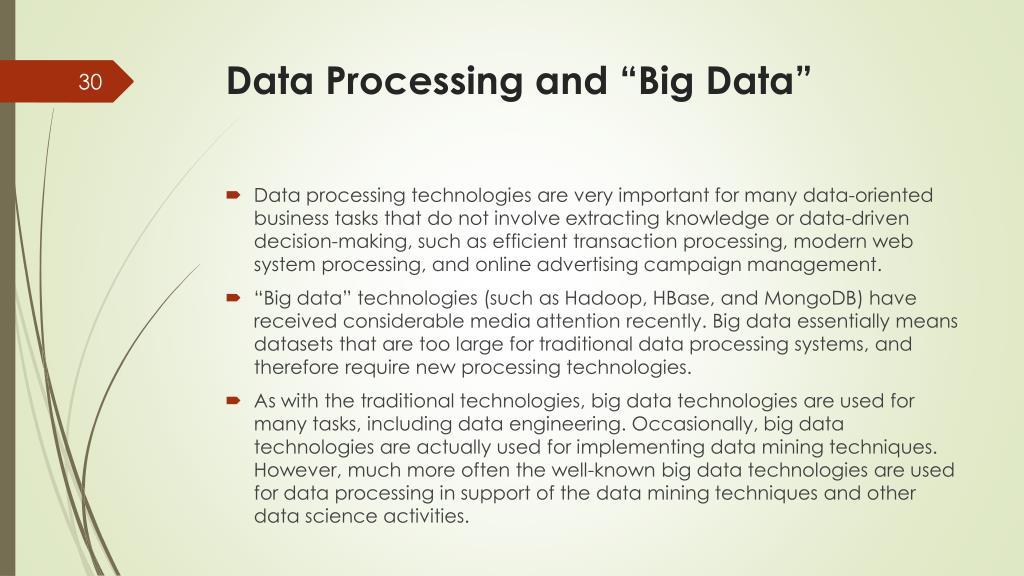 30

Data Processing and “Big Data”

Data processing technologies are very important for many data-oriented business tasks that do not involve extracting knowledge or data-driven decision-making, such as efficient transaction processing, modern web system processing, and online advertising campaign management.

“Big data” technologies (such as Hadoop, HBase, and MongoDB) have received considerable media attention recently. Big data essentially means datasets that are too large for traditional data processing systems, and therefore require new processing technologies.

As with the traditional technologies, big data technologies are used for many tasks, including data engineering. Occasionally, big data technologies are actually used for implementing data mining techniques. However, much more often the well-known big data technologies are used for data processing in support of the data mining techniques and other data science activities.